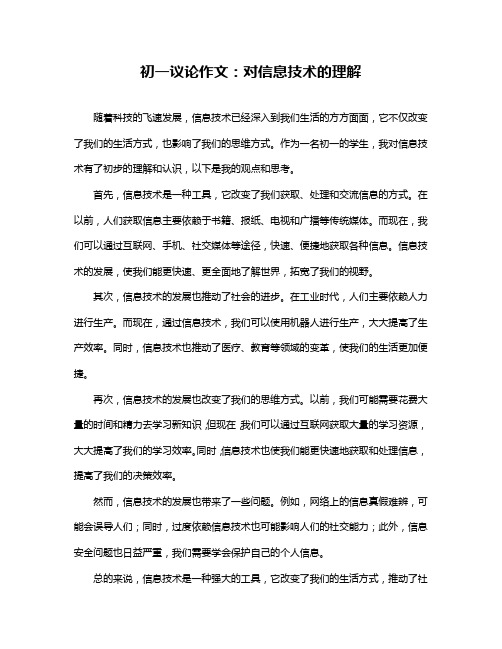 初一议论作文：对信息技术的理解

随着科技的飞速发展，信息技术已经深入到我们生活的方方面面，它不仅改变了我们的生活方式，也影响了我们的思维方式。作为一名初一的学生，我对信息技术有了初步的理解和认识，以下是我的观点和思考。

首先，信息技术是一种工具，它改变了我们获取、处理和交流信息的方式。在以前，人们获取信息主要依赖于书籍、报纸、电视和广播等传统媒体。而现在，我们可以通过互联网、手机、社交媒体等途径，快速、便捷地获取各种信息。信息技术的发展，使我们能更快速、更全面地了解世界，拓宽了我们的视野。

其次，信息技术的发展也推动了社会的进步。在工业时代，人们主要依赖人力进行生产。而现在，通过信息技术，我们可以使用机器人进行生产，大大提高了生产效率。同时，信息技术也推动了医疗、教育等领域的变革，使我们的生活更加便捷。

再次，信息技术的发展也改变了我们的思维方式。以前，我们可能需要花费大量的时间和精力去学习新知识，但现在，我们可以通过互联网获取大量的学习资源，大大提高了我们的学习效率。同时，信息技术也使我们能更快速地获取和处理信息，提高了我们的决策效率。

然而，信息技术的发展也带来了一些问题。例如，网络上的信息真假难辨，可能会误导人们；同时，过度依赖信息技术也可能影响人们的社交能力；此外，信息安全问题也日益严重，我们需要学会保护自己的个人信息。

总的来说，信息技术是一种强大的工具，它改变了我们的生活方式，推动了社